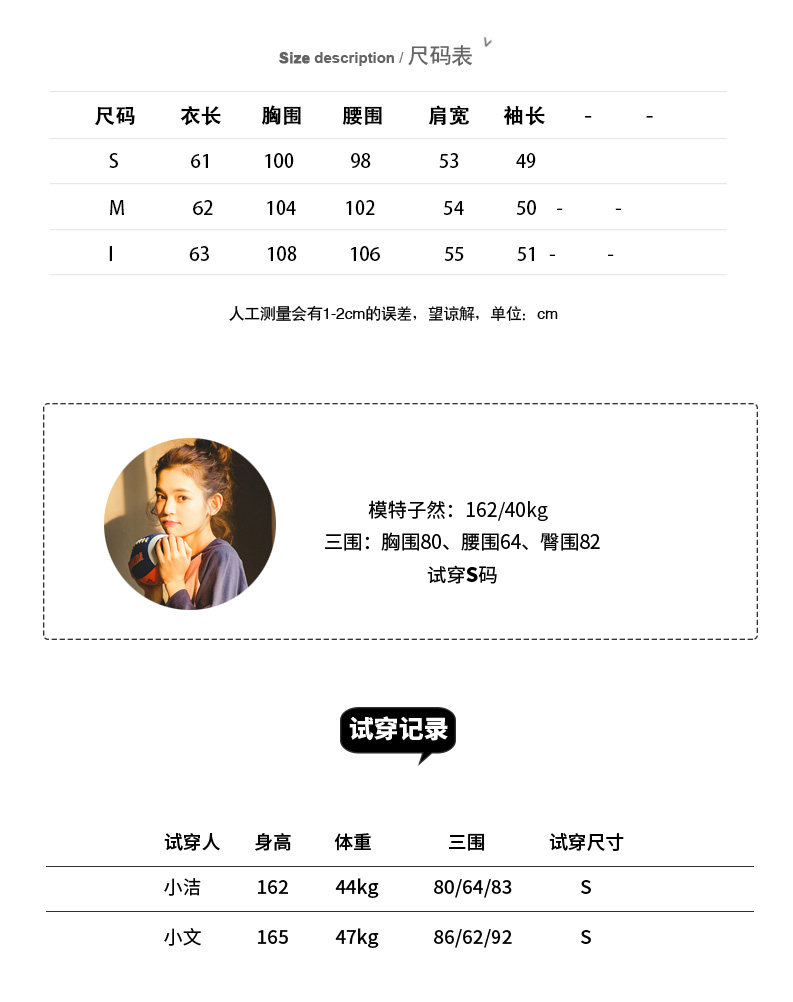 Size description / 尺码表

| 尺码 | 衣长 | 胸围 | 腰围 | 肩宽 | 袖长 | - | - |
|---|---|---|---|---|---|---|---|
| S | 61 | 100 | 98 | 53 | 49 | | |
| M | 62 | 104 | 102 | 54 | 50 | - | - |
| l | 63 | 108 | 106 | 55 | 51 | - | - |

人工测量会有1-2cm的误差，望谅解，单位：cm

模特子然：162/40kg
三围：胸围80、腰围64、臀围82
试穿S码

试穿记录

| 试穿人 | 身高 | 体重 | 三围 | 试穿尺寸 |
|---|---|---|---|---|
| 小洁 | 162 | 44kg | 80/64/83 | S |
| 小文 | 165 | 47kg | 86/62/92 | S |